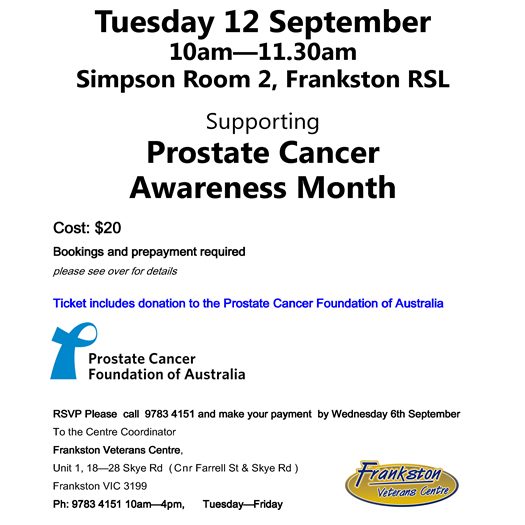 Tuesday 12 September
10am—11.30am
Simpson Room 2, Frankston RSL

Supporting
Prostate Cancer
Awareness Month

Cost: $20

Bookings and prepayment required

please see over for details

Ticket includes donation to the Prostate Cancer Foundation of Australia

Prostate Cancer
Foundation of Australia

RSVP Please call 9783 4151 and make your payment by Wednesday 6th September

To the Centre Coordinator

Frankston Veterans Centre,

Unit 1, 18—28 Skye Rd ( Cnr Farrell St & Skye Rd )

Frankston VIC 3199

Ph: 9783 4151 10am—4pm, Tuesday—Friday

Frankston
Veterans Centre